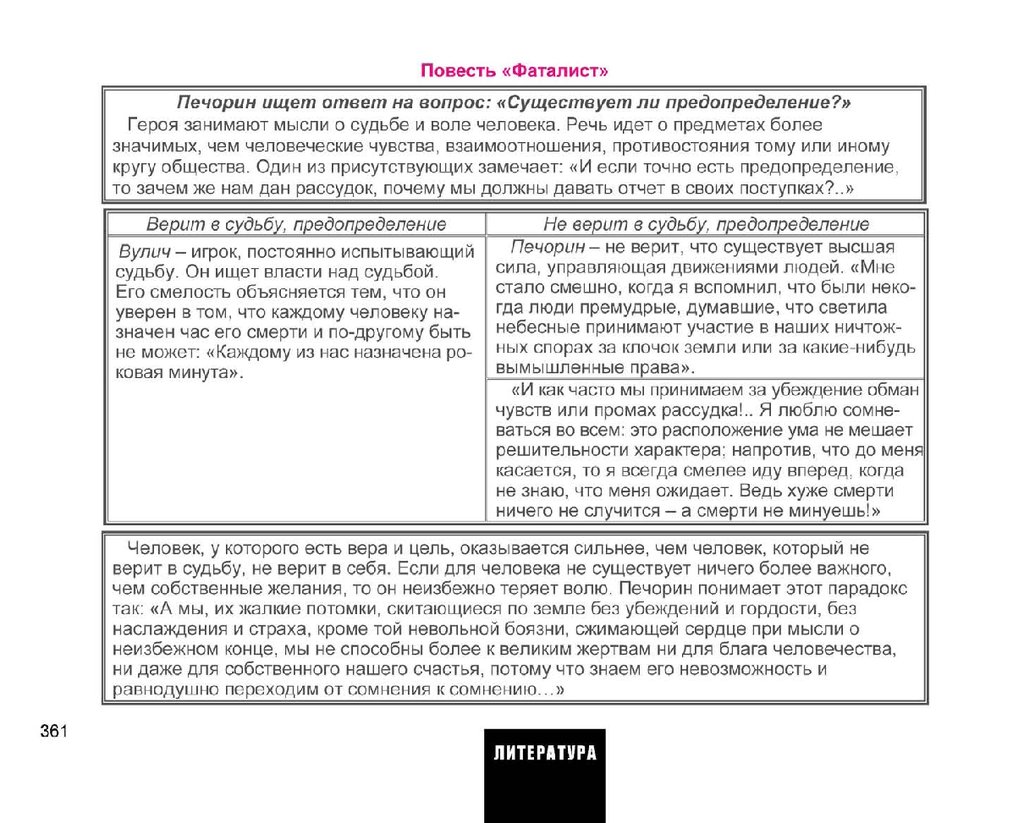 Повесть «Фаталист»

Печорин ищет ответ на вопрос: «Существует ли предопределение?»
Героя занимают мысли о судьбе и воле человека. Речь идет о предметах более значимых, чем человеческие чувства, взаимоотношения, противостояния тому или иному кругу общества. Один из присутствующих замечает: «И если точно есть предопределение, то зачем же нам дан рассудок, почему мы должны давать отчет в своих поступках?..»

| Верит в судьбу, предопределение | Не верит в судьбу, предопределение |
|---|---|
| Вулич – игрок, постоянно испытывающий судьбу. Он ищет власти над судьбой. Его смелость объясняется тем, что он уверен в том, что каждому человеку назначен час его смерти и по-другому быть не может: «Каждому из нас назначена роковая минута». | Печорин – не верит, что существует высшая сила, управляющая движениями людей. «Мне стало смешно, когда я вспомнил, что были некогда люди премудрые, думавшие, что светила небесные принимают участие в наших ничтожных спорах за клочок земли или за какие-нибудь вымышленные права». |
| | «И как часто мы принимаем за убеждение обман чувств или промах рассудка!.. Я люблю сомневаться во всем: это расположение ума не мешает решительности характера; напротив, что до меня касается, то я всегда смелее иду вперед, когда не знаю, что меня ожидает. Ведь хуже смерти ничего не случится – а смерти не минуешь!» |

Человек, у которого есть вера и цель, оказывается сильнее, чем человек, который не верит в судьбу, не верит в себя. Если для человека не существует ничего более важного, чем собственные желания, то он неизбежно теряет волю. Печорин понимает этот парадокс так: «А мы, их жалкие потомки, скитающиеся по земле без убеждений и гордости, без наслаждения и страха, кроме той невольной боязни, сжимающей сердце при мысли о неизбежном конце, мы не способны более к великим жертвам ни для блага человечества, ни даже для собственного нашего счастья, потому что знаем его невозможность и равнодушно переходим от сомнения к сомнению…»

361

ЛИТЕРАТУРА